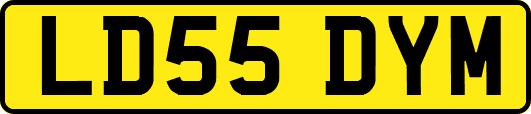 LD55 DYM